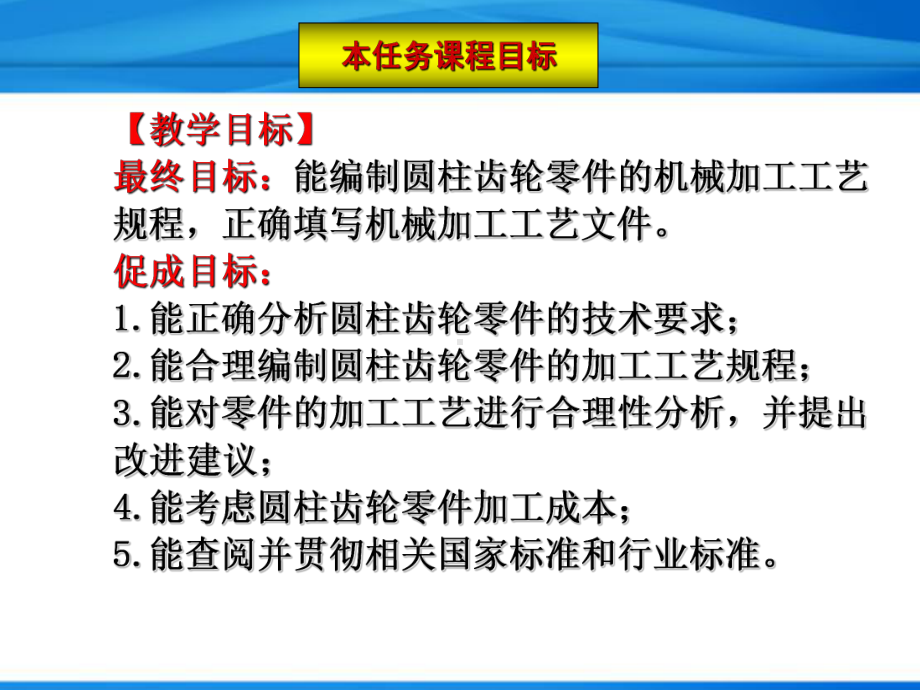 本任务课程目标

【教学目标】
最终目标：能编制圆柱齿轮零件的机械加工工艺规程，正确填写机械加工工艺文件。
促成目标：
1.能正确分析圆柱齿轮零件的技术要求；
2.能合理编制圆柱齿轮零件的加工工艺规程；
3.能对零件的加工工艺进行合理性分析，并提出改进建议；
4.能考虑圆柱齿轮零件加工成本；
5.能查阅并贯彻相关国家标准和行业标准。